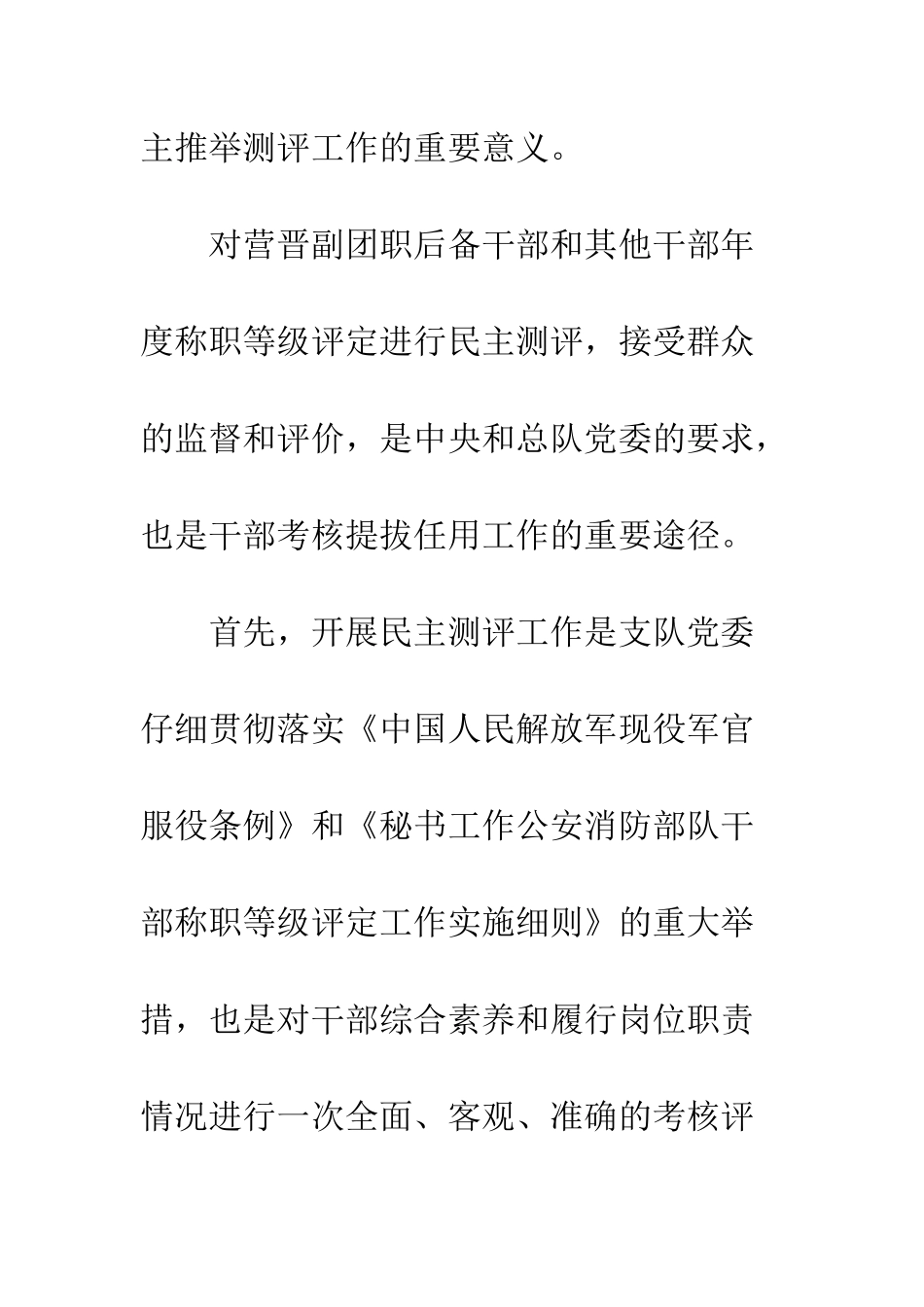 主推举测评工作的重要意义。

对营晋副团职后备干部和其他干部年度称职等级评定进行民主测评，接受群众的监督和评价，是中央和总队党委的要求，也是干部考核提拔任用工作的重要途径。

首先，开展民主测评工作是支队党委仔细贯彻落实《中国人民解放军现役军官服役条例》和《秘书工作公安消防部队干部称职等级评定工作实施细则》的重大举措，也是对干部综合素养和履行岗位职责情况进行一次全面、客观、准确的考核评